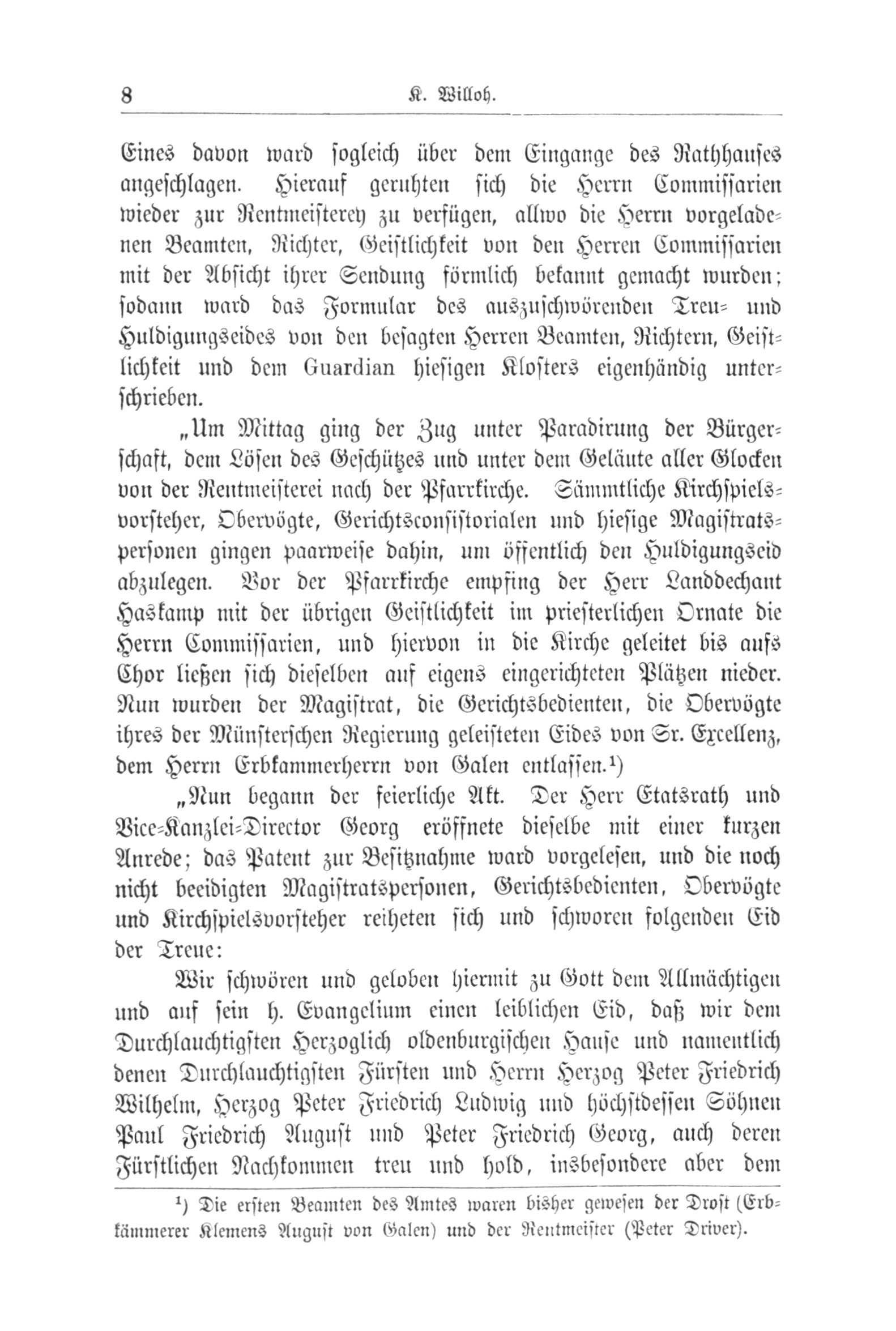 8 K. Willoh.

Eines davon ward sogleich über dem Eingange des Rathhauses angeschlagen. Hierauf geruhten sich die Herrn Commissarien wieder zur Rentmeisterey zu verfügen, allwo die Herrn vorgeladenen Beamten, Richter, Geistlichkeit von den Herren Commissarien mit der Absicht ihrer Sendung förmlich bekannt gemacht wurden; sodann ward das Formular des auszuschwörenden Treu- und Huldigungseides von den besagten Herren Beamten, Richtern, Geistlichkeit und dem Guardian hiesigen Klosters eigenhändig unterschrieben.

„Um Mittag ging der Zug unter Paradirung der Bürgerschaft, dem Lösen des Geschützes und unter dem Geläute aller Glocken von der Rentmeisterei nach der Pfarrkirche. Sämmtliche Kirchspielsvorsteher, Obervögte, Gerichtsconsistorialen und hiesige Magistratspersonen gingen paarweise dahin, um öffentlich den Huldigungseid abzulegen. Vor der Pfarrkirche empfing der Herr Landdechant Haskamp mit der übrigen Geistlichkeit im priesterlichen Ornate die Herrn Commissarien, und hiervon in die Kirche geleitet bis aufs Chor ließen sich dieselben auf eigens eingerichteten Plätzen nieder. Nun wurden der Magistrat, die Gerichtsbedienten, die Obervögte ihres der Münsterschen Regierung geleisteten Eides von Sr. Excellenz, dem Herrn Erbkammerherrn von Galen entlassen.¹)

„Nun begann der feierliche Akt. Der Herr Etatsrath und Vice-Kanzlei-Director Georg eröffnete dieselbe mit einer kurzen Anrede; das Patent zur Besitznahme ward vorgelesen, und die noch nicht beeidigten Magistratspersonen, Gerichtsbedienten, Obervögte und Kirchspielsvorsteher reiheten sich und schworen folgenden Eid der Treue:

Wir schwören und geloben hiermit zu Gott dem Allmächtigen und auf sein h. Evangelium einen leiblichen Eid, daß wir dem Durchlauchtigsten Herzoglich oldenburgischen Hause und namentlich denen Durchlauchtigsten Fürsten und Herrn Herzog Peter Friedrich Wilhelm, Herzog Peter Friedrich Ludwig und höchstdessen Söhnen Paul Friedrich August und Peter Friedrich Georg, auch deren Fürstlichen Nachkommen treu und hold, insbesondere aber dem

¹) Die ersten Beamten des Amtes waren bisher gewesen der Drost (Erbkämmerer Klemens August von Galen) und der Rentmeister (Peter Driver).